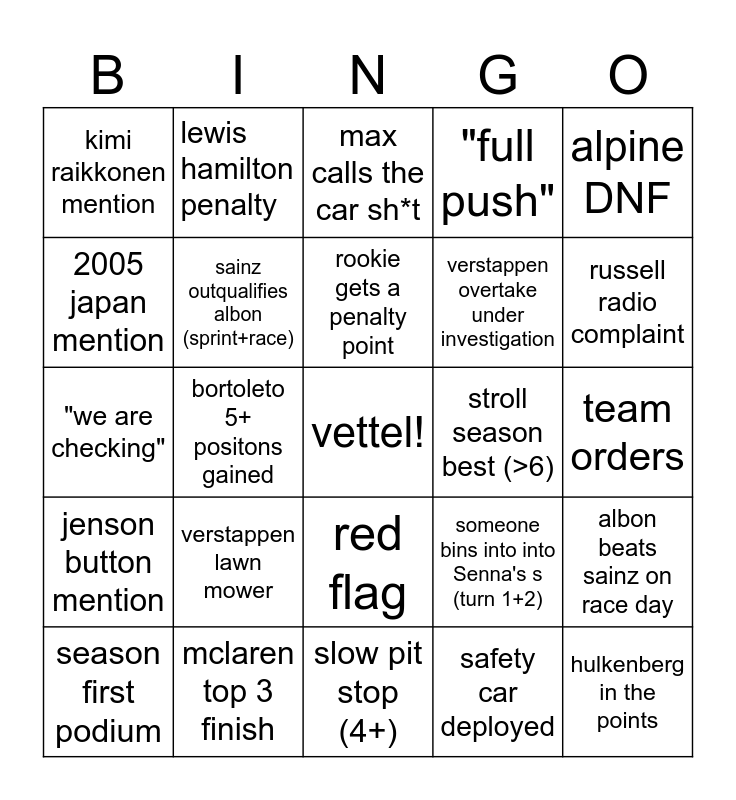 | B | I | N | G | O |
|---|---|---|---|---|
| kimi raikkonen mention | lewis hamilton penalty | max calls the car sh*t | "full push" | alpine DNF |
| 2005 japan mention | sainz outqualifies albon (sprint+race) | rookie gets a penalty point | verstappen overtake under investigation | russell radio complaint |
| "we are checking" | bortoleto 5+ positons gained | vettel! | stroll season best (>6) | team orders |
| jenson button mention | verstappen lawn mower | red flag | someone bins into into Senna's s (turn 1+2) | albon beats sainz on race day |
| season first podium | mclaren top 3 finish | slow pit stop (4+) | safety car deployed | hulkenberg in the points |